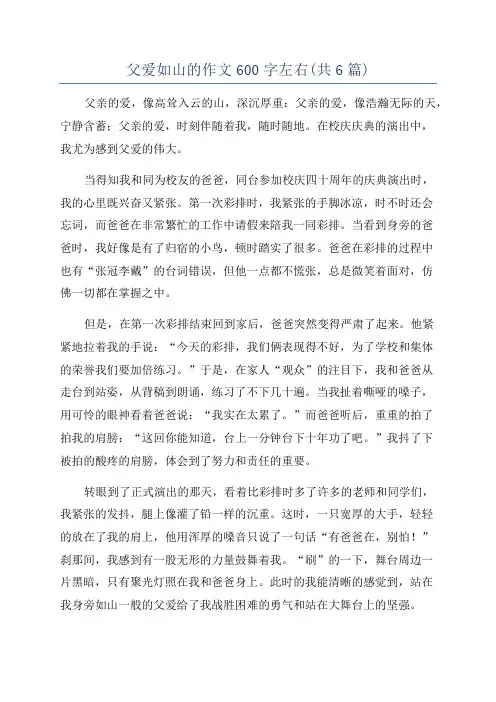 父爱如山的作文600字左右(共6篇)

父亲的爱，像高耸入云的山，深沉厚重；父亲的爱，像浩瀚无际的天，宁静含蓄；父亲的爱，时刻伴随着我，随时随地。在校庆庆典的演出中，我尤为感到父爱的伟大。

当得知我和同为校友的爸爸，同台参加校庆四十周年的庆典演出时，我的心里既兴奋又紧张。第一次彩排时，我紧张的手脚冰凉，时不时还会忘词，而爸爸在非常繁忙的工作中请假来陪我一同彩排。当看到身旁的爸爸时，我好像是有了归宿的小鸟，顿时踏实了很多。爸爸在彩排的过程中也有“张冠李戴”的台词错误，但他一点都不慌张，总是微笑着面对，仿佛一切都在掌握之中。

但是，在第一次彩排结束回到家后，爸爸突然变得严肃了起来。他紧紧地拉着我的手说：“今天的彩排，我们俩表现得不好，为了学校和集体的荣誉我们要加倍练习。”于是，在家人“观众”的注目下，我和爸爸从走台到站姿，从背稿到朗诵，练习了不下几十遍。当我扯着嘶哑的嗓子，用可怜的眼神看着爸爸说：“我实在太累了。”而爸爸听后，重重的拍了拍我的肩膀：“这回你能知道，台上一分钟台下十年功了吧。”我抖了下被拍的酸疼的肩膀，体会到了努力和责任的重要。

转眼到了正式演出的那天，看着比彩排时多了许多的老师和同学们，我紧张的发抖，腿上像灌了铅一样的沉重。这时，一只宽厚的大手，轻轻的放在了我的肩上，他用浑厚的嗓音只说了一句话“有爸爸在，别怕！”刹那间，我感到有一股无形的力量鼓舞着我。“刷”的一下，舞台周边一片黑暗，只有聚光灯照在我和爸爸身上。此时的我能清晰的感觉到，站在我身旁如山一般的父爱给了我战胜困难的勇气和站在大舞台上的坚强。